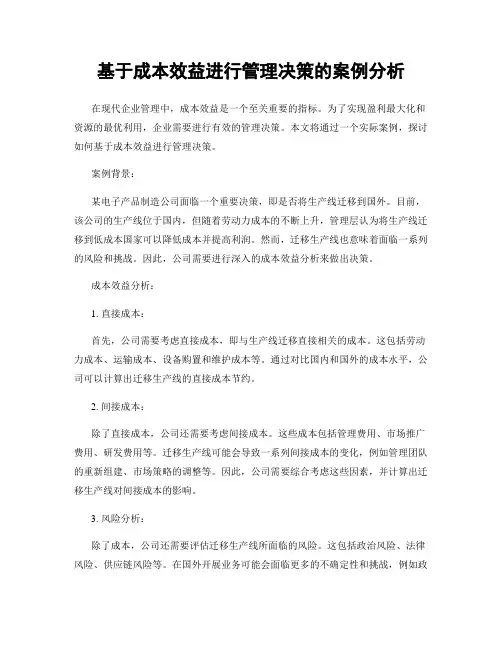 基于成本效益进行管理决策的案例分析

在现代企业管理中，成本效益是一个至关重要的指标。为了实现盈利最大化和资源的最优利用，企业需要进行有效的管理决策。本文将通过一个实际案例，探讨如何基于成本效益进行管理决策。

案例背景：

某电子产品制造公司面临一个重要决策，即是否将生产线迁移到国外。目前，该公司的生产线位于国内，但随着劳动力成本的不断上升，管理层认为将生产线迁移到低成本国家可以降低成本并提高利润。然而，迁移生产线也意味着面临一系列的风险和挑战。因此，公司需要进行深入的成本效益分析来做出决策。

成本效益分析：

1. 直接成本：

首先，公司需要考虑直接成本，即与生产线迁移直接相关的成本。这包括劳动力成本、运输成本、设备购置和维护成本等。通过对比国内和国外的成本水平，公司可以计算出迁移生产线的直接成本节约。

2. 间接成本：

除了直接成本，公司还需要考虑间接成本。这些成本包括管理费用、市场推广费用、研发费用等。迁移生产线可能会导致一系列间接成本的变化，例如管理团队的重新组建、市场策略的调整等。因此，公司需要综合考虑这些因素，并计算出迁移生产线对间接成本的影响。

3. 风险分析：

除了成本，公司还需要评估迁移生产线所面临的风险。这包括政治风险、法律风险、供应链风险等。在国外开展业务可能会面临更多的不确定性和挑战，例如政